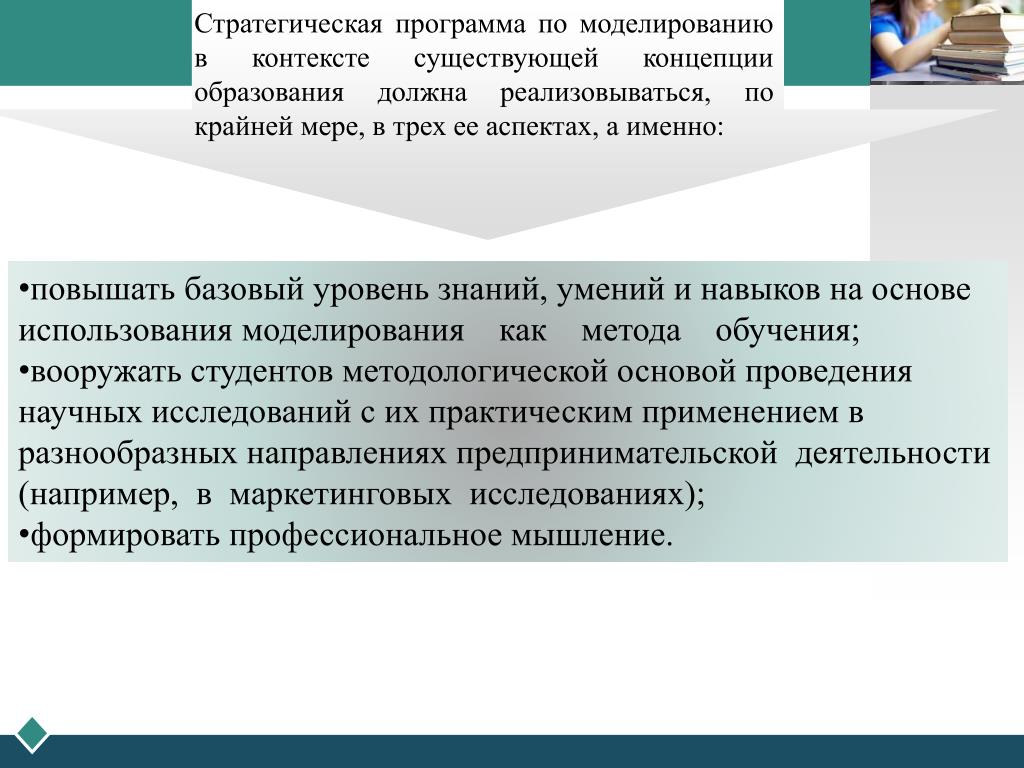 Стратегическая программа по моделированию в контексте существующей концепции образования должна реализовываться, по крайней мере, в трех ее аспектах, а именно:

•повышать базовый уровень знаний, умений и навыков на основе использования моделирования как метода обучения;
•вооружать студентов методологической основой проведения научных исследований с их практическим применением в разнообразных направлениях предпринимательской деятельности (например, в маркетинговых исследованиях);
•формировать профессиональное мышление.